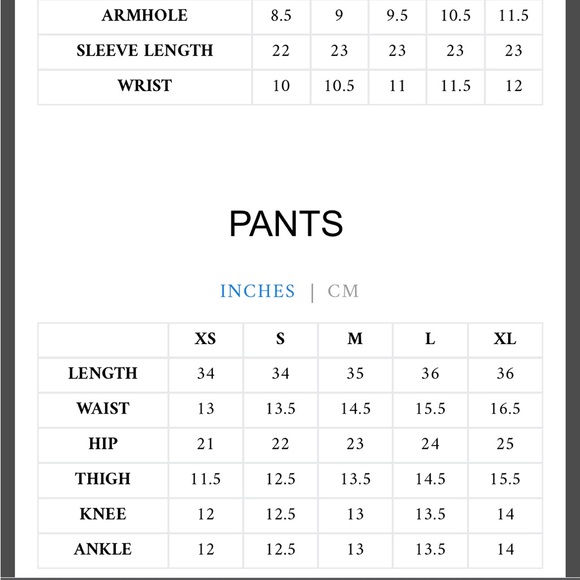 | ARMHOLE | 8.5 | 9 | 9.5 | 10.5 | 11.5 |
|---|---|---|---|---|---|
| SLEEVE LENGTH | 22 | 23 | 23 | 23 | 23 |
| WRIST | 10 | 10.5 | 11 | 11.5 | 12 |

PANTS

INCHES | CM

| | XS | S | M | L | XL |
|---|---|---|---|---|---|
| LENGTH | 34 | 34 | 35 | 36 | 36 |
| WAIST | 13 | 13.5 | 14.5 | 15.5 | 16.5 |
| HIP | 21 | 22 | 23 | 24 | 25 |
| THIGH | 11.5 | 12.5 | 13.5 | 14.5 | 15.5 |
| KNEE | 12 | 12.5 | 13 | 13.5 | 14 |
| ANKLE | 12 | 12.5 | 13 | 13.5 | 14 |